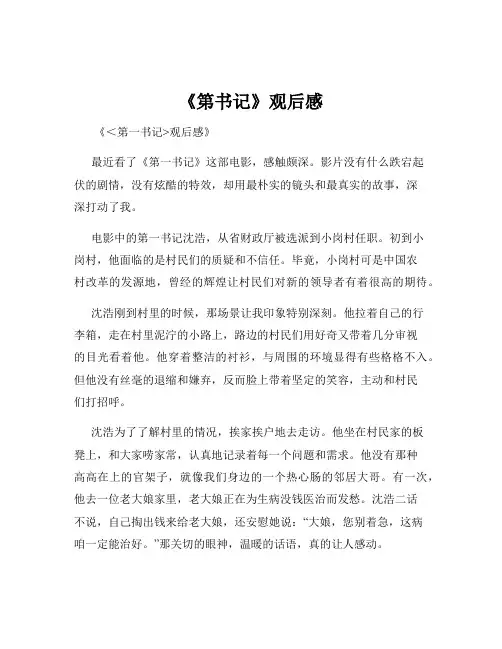 《第书记》观后感

《<第一书记>观后感》

最近看了《第一书记》这部电影，感触颇深。影片没有什么跌宕起伏的剧情，没有炫酷的特效，却用最朴实的镜头和最真实的故事，深深打动了我。

电影中的第一书记沈浩，从省财政厅被选派到小岗村任职。初到小岗村，他面临的是村民们的质疑和不信任。毕竟，小岗村可是中国农村改革的发源地，曾经的辉煌让村民们对新的领导者有着很高的期待。

沈浩刚到村里的时候，那场景让我印象特别深刻。他拉着自己的行李箱，走在村里泥泞的小路上，路边的村民们用好奇又带着几分审视的目光看着他。他穿着整洁的衬衫，与周围的环境显得有些格格不入。但他没有丝毫的退缩和嫌弃，反而脸上带着坚定的笑容，主动和村民们打招呼。

沈浩为了了解村里的情况，挨家挨户地去走访。他坐在村民家的板凳上，和大家唠家常，认真地记录着每一个问题和需求。他没有那种高高在上的官架子，就像我们身边的一个热心肠的邻居大哥。有一次，他去一位老大娘家里，老大娘正在为生病没钱医治而发愁。沈浩二话不说，自己掏出钱来给老大娘，还安慰她说：“大娘，您别着急，这病咱一定能治好。”那关切的眼神，温暖的话语，真的让人感动。